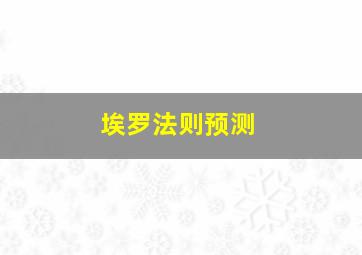 埃罗法则预测